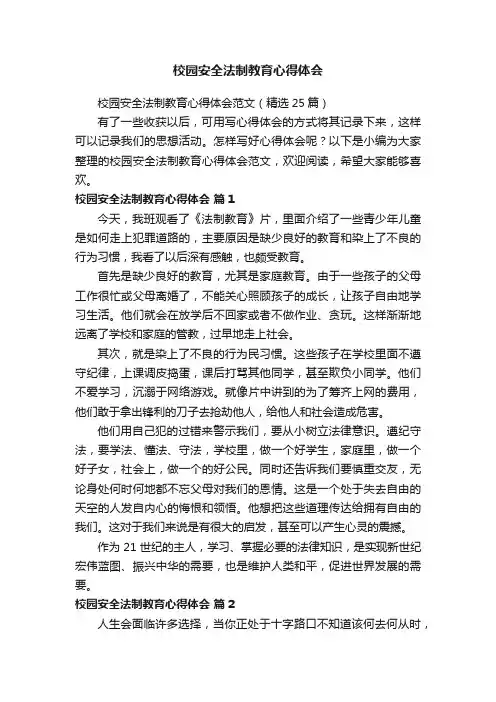 校园安全法制教育心得体会

校园安全法制教育心得体会范文（精选 25 篇）

有了一些收获以后，可用写心得体会的方式将其记录下来，这样可以记录我们的思想活动。怎样写好心得体会呢？以下是小编为大家整理的校园安全法制教育心得体会范文，欢迎阅读，希望大家能够喜欢。

校园安全法制教育心得体会 篇 1

今天，我班观看了《法制教育》片，里面介绍了一些青少年儿童是如何走上犯罪道路的，主要原因是缺少良好的教育和染上了不良的行为习惯，我看了以后深有感触，也颇受教育。

首先是缺少良好的教育，尤其是家庭教育。由于一些孩子的父母工作很忙或父母离婚了，不能关心照顾孩子的成长，让孩子自由地学习生活。他们就会在放学后不回家或者不做作业、贪玩。这样渐渐地远离了学校和家庭的管教，过早地走上社会。

其次，就是染上了不良的行为民习惯。这些孩子在学校里面不遵守纪律，上课调皮捣蛋，课后打骂其他同学，甚至欺负小同学。他们不爱学习，沉溺于网络游戏。就像片中讲到的为了筹齐上网的费用，他们敢于拿出锋利的刀子去抢劫他人，给他人和社会造成危害。

他们用自己犯的过错来警示我们，要从小树立法律意识。遵纪守法，要学法、懂法、守法，学校里，做一个好学生，家庭里，做一个好子女，社会上，做一个的好公民。同时还告诉我们要慎重交友，无论身处何时何地都不忘父母对我们的恩情。这是一个处于失去自由的天空的人发自内心的悔恨和领悟。他想把这些道理传达给拥有自由的我们。这对于我们来说是有很大的启发，甚至可以产生心灵的震撼。

作为 21 世纪的主人，学习、掌握必要的法律知识，是实现新世纪宏伟蓝图、振兴中华的需要，也是维护人类和平，促进世界发展的需要。

校园安全法制教育心得体会 篇 2

人生会面临许多选择，当你正处于十字路口不知道该何去何从时，